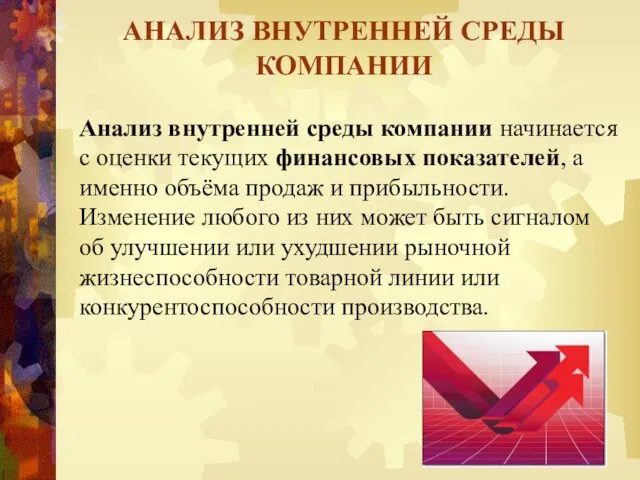 АНАЛИЗ ВНУТРЕННЕЙ СРЕДЫ КОМПАНИИ

Анализ внутренней среды компании начинается с оценки текущих финансовых показателей, а именно объёма продаж и прибыльности. Изменение любого из них может быть сигналом об улучшении или ухудшении рыночной жизнеспособности товарной линии или конкурентоспособности производства.